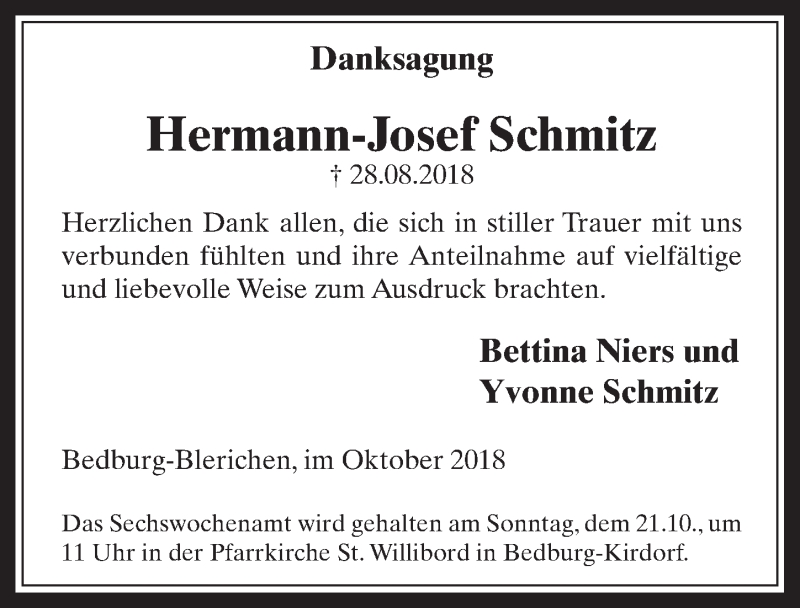 Danksagung

Hermann-Josef Schmitz
† 28.08.2018

Herzlichen Dank allen, die sich in stiller Trauer mit uns verbunden fühlten und ihre Anteilnahme auf vielfältige und liebevolle Weise zum Ausdruck brachten.

Bettina Niers und
Yvonne Schmitz

Bedburg-Blerichen, im Oktober 2018

Das Sechswochenamt wird gehalten am Sonntag, dem 21.10., um 11 Uhr in der Pfarrkirche St. Willibord in Bedburg-Kirdorf.